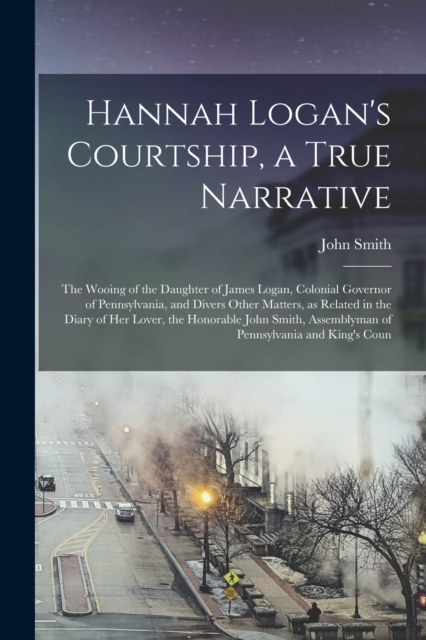 Hannah Logan's Courtship, a True Narrative

John Smith

The Wooing of the Daughter of James Logan, Colonial Governor of Pennsylvania, and Divers Other Matters, as Related in the Diary of Her Lover, the Honorable John Smith, Assemblyman of Pennsylvania and King's Coun